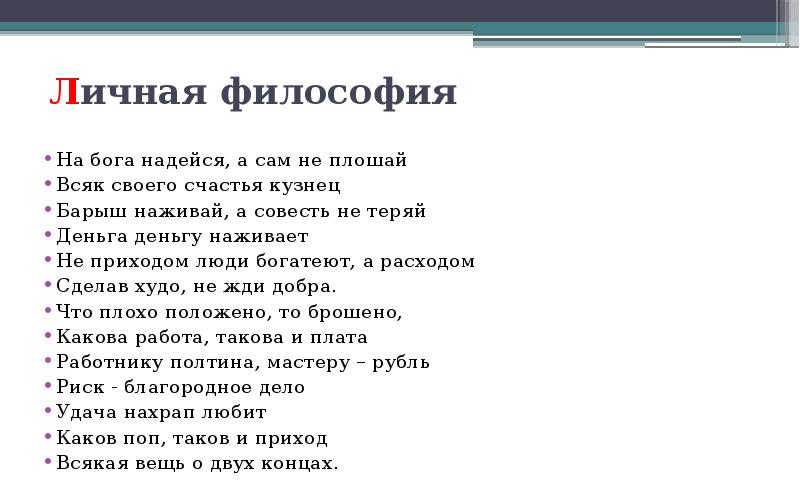 Личная философия

• На бога надейся, а сам не плошай
• Всяк своего счастья кузнец
• Барыш наживай, а совесть не теряй
• Деньга деньгу наживает
• Не приходом люди богатеют, а расходом
• Сделав худо, не жди добра.
• Что плохо положено, то брошено,
• Какова работа, такова и плата
• Работнику полтина, мастеру – рубль
• Риск - благородное дело
• Удача нахрап любит
• Каков поп, таков и приход
• Всякая вещь о двух концах.